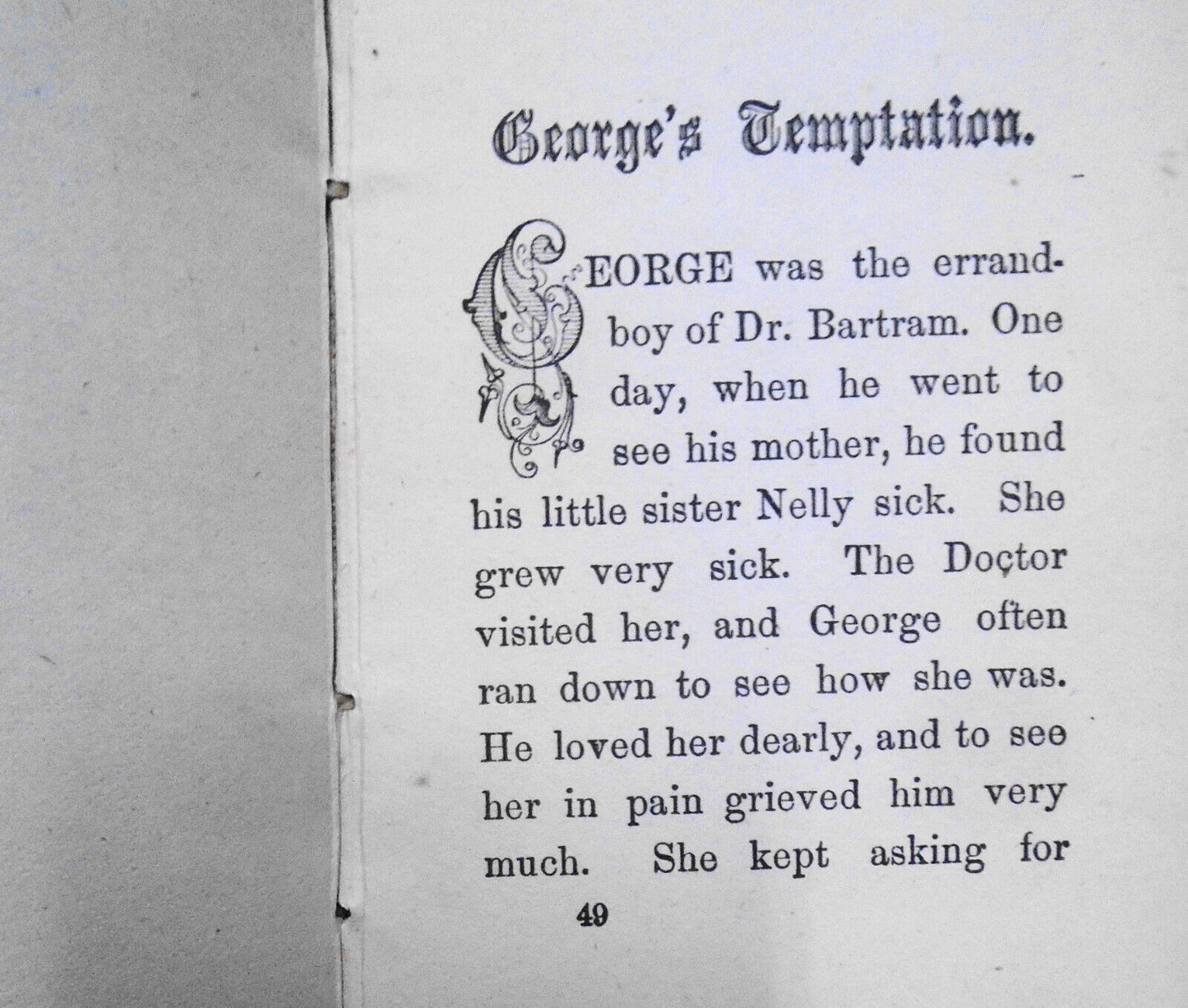 George's Temptation.

GEORGE was the errand-boy of Dr. Bartram. One day, when he went to see his mother, he found his little sister Nelly sick. She grew very sick. The Doctor visited her, and George often ran down to see how she was. He loved her dearly, and to see her in pain grieved him very much. She kept asking for

49